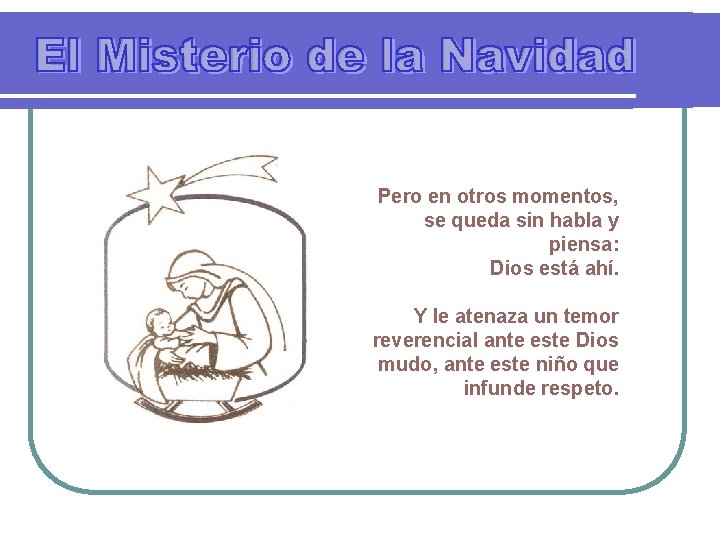 El Misterio de la Navidad

Pero en otros momentos, se queda sin habla y piensa:
Dios está ahí.

Y le atenaza un temor reverencial ante este Dios mudo, ante este niño que infunde respeto.